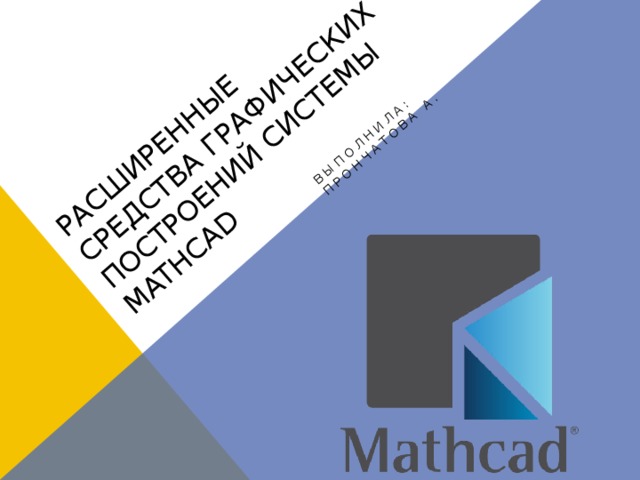 РАСШИРЕННЫЕ СРЕДСТВА ГРАФИЧЕСКИХ ПОСТРОЕНИЙ СИСТЕМЫ MATHCAD

ВЫПОЛНИЛА: ПРОНЧАТОВА А.

Mathcad®